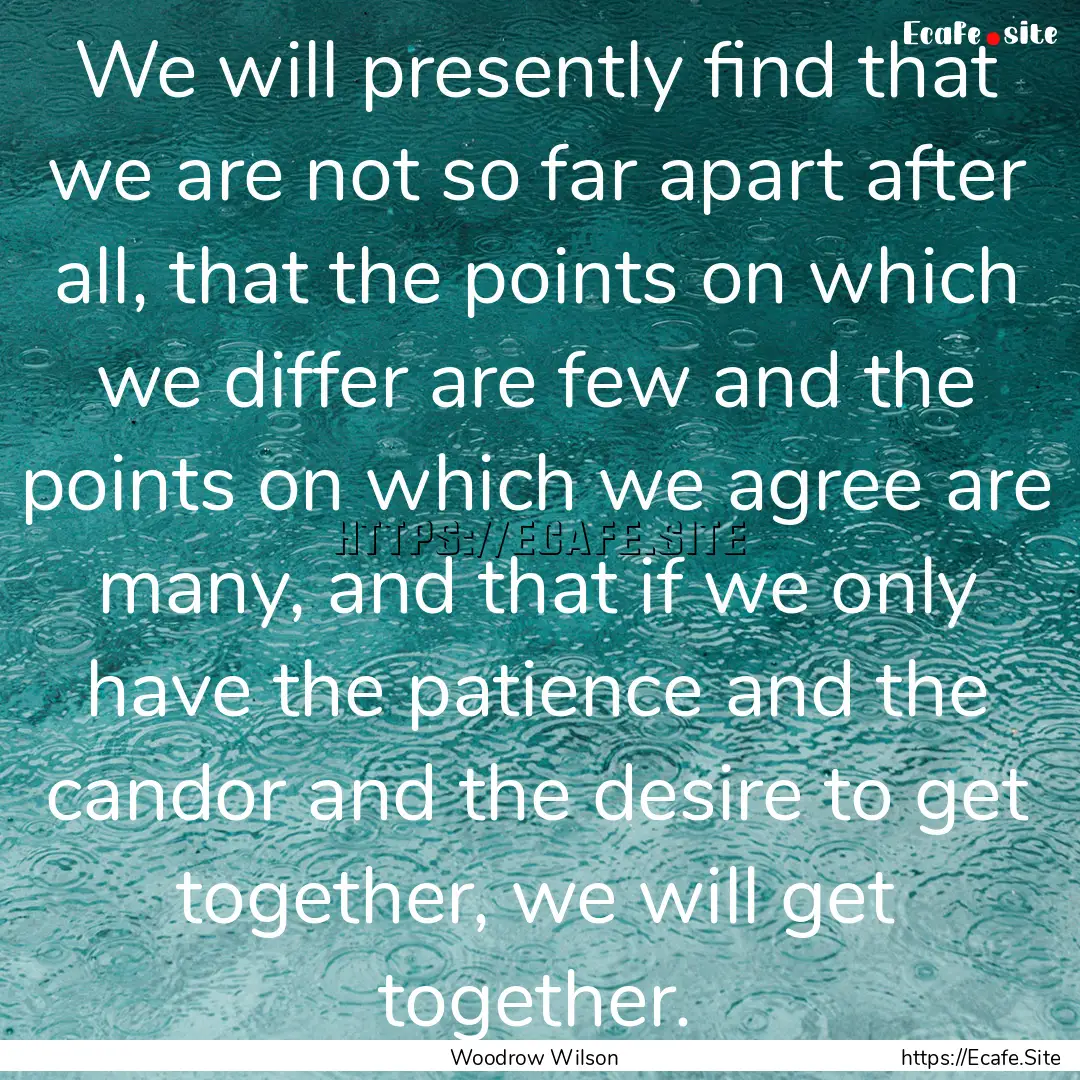 Ecafe.site

We will presently find that we are not so far apart after all, that the points on which we differ are few and the points on which we agree are many, and that if we only have the patience and the candor and the desire to get together, we will get together.

HTTPS://ECAFE.SITE

Woodrow Wilson

https://Ecafe.Site